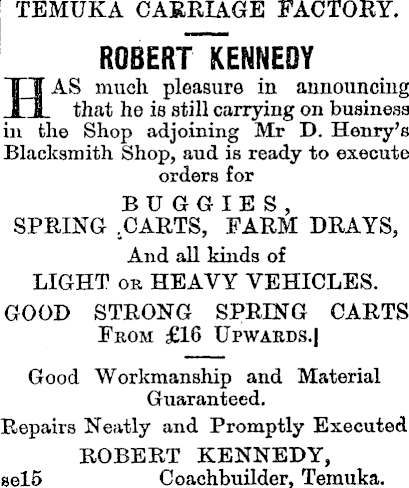 TEMUKA CARRIAGE FACTORY.

ROBERT KENNEDY

HAS much pleasure in announcing that he is still carrying on business in the Shop adjoining Mr D. Henry's Blacksmith Shop, aud is ready to execute orders for

BUGGIES,
SPRING CARTS, FARM DRAYS,
And all kinds of
LIGHT OR HEAVY VEHICLES.

GOOD STRONG SPRING CARTS
FROM £16 UPWARDS.

Good Workmanship and Material Guaranteed.

Repairs Neatly and Promptly Executed

ROBERT KENNEDY,
se15 Coachbuilder, Temuka.